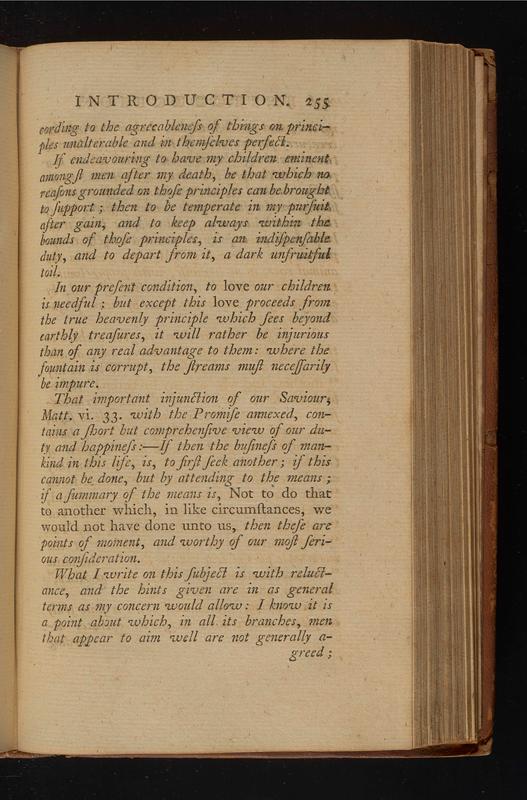 INTRODUCTION. 255

cording to the agreeableneſs of things on principles unalterable and in themſelves perfect.

If endeavouring to have my children eminent amongſt men after my death, be that which no reaſons grounded on thoſe principles can be brought to ſupport; then to be temperate in my purſuit after gain, and to keep always within the bounds of thoſe principles, is an indiſpenſable duty, and to depart from it, a dark unfruitful toil.

In our preſent condition, to love our children is needful; but except this love proceeds from the true heavenly principle which ſees beyond earthly treaſures, it will rather be injurious than of any real advantage to them: where the fountain is corrupt, the ſtreams muſt neceſſarily be impure.

That important injunction of our Saviour, Matt. vi. 33. with the Promiſe annexed, contains a ſhort but comprehenſive view of our duty and happineſs:—If then the buſineſs of mankind in this life, is, to firſt ſeek another; if this cannot be done, but by attending to the means; if a ſummary of the means is, Not to do that to another which, in like circumſtances, we would not have done unto us, then theſe are points of moment, and worthy of our moſt ſerious conſideration.

What I write on this ſubject is with reluctance, and the hints given are in as general terms as my concern would allow: I know it is a point about which, in all its branches, men that appear to aim well are not generally agreed;